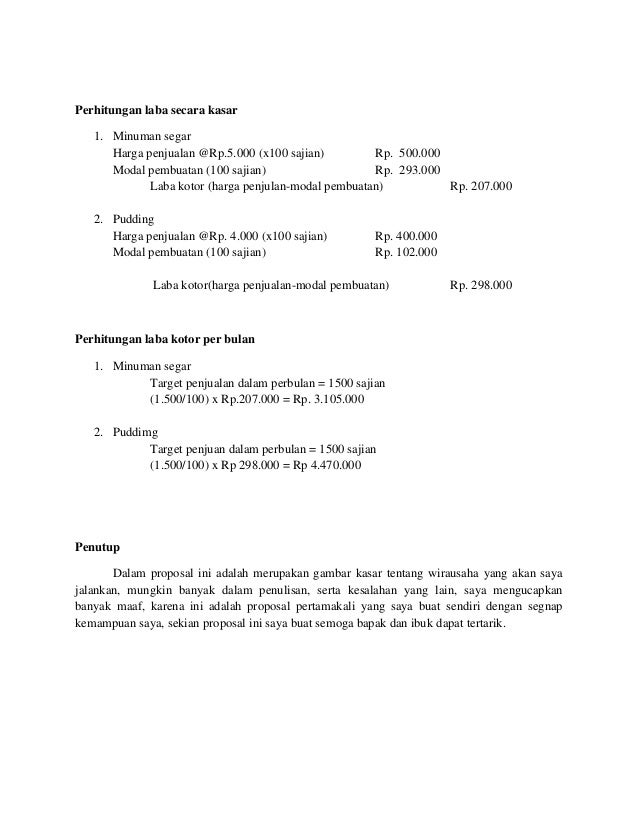 **Perhitungan laba secara kasar**

1. Minuman segar
Harga penjualan @Rp.5.000 (x100 sajian) Rp. 500.000
Modal pembuatan (100 sajian) Rp. 293.000
Laba kotor (harga penjulan-modal pembuatan) Rp. 207.000

2. Pudding
Harga penjualan @Rp. 4.000 (x100 sajian) Rp. 400.000
Modal pembuatan (100 sajian) Rp. 102.000

Laba kotor(harga penjualan-modal pembuatan) Rp. 298.000

**Perhitungan laba kotor per bulan**

1. Minuman segar
Target penjualan dalam perbulan = 1500 sajian
(1.500/100) x Rp.207.000 = Rp. 3.105.000

2. Puddimg
Target penjuan dalam perbulan = 1500 sajian
(1.500/100) x Rp 298.000 = Rp 4.470.000

**Penutup**

Dalam proposal ini adalah merupakan gambar kasar tentang wirausaha yang akan saya jalankan, mungkin banyak dalam penulisan, serta kesalahan yang lain, saya mengucapkan banyak maaf, karena ini adalah proposal pertamakali yang saya buat sendiri dengan segnap kemampuan saya, sekian proposal ini saya buat semoga bapak dan ibuk dapat tertarik.